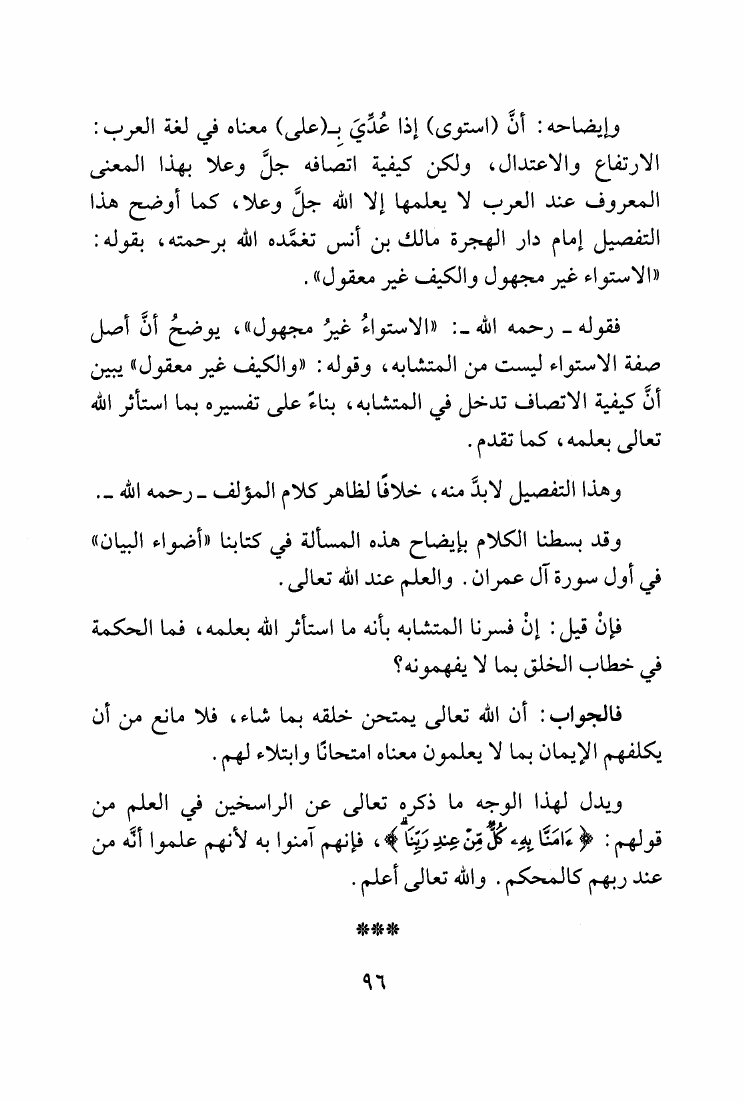 وإيضاحه: أنَّ (استوى) إذا عُدِّيَ بـ(على) معناه في لغة العرب: الارتفاع والاعتدال، ولكن كيفية اتصافه جلَّ وعلا بهذا المعنى المعروف عند العرب لا يعلمها إلا الله جلَّ وعلا، كما أوضح هذا التفصيل إمام دار الهجرة مالك بن أنس تغمَّده الله برحمته، بقوله: «الاستواء غير مجهول والكيف غير معقول».

فقوله ـ رحمه الله ـ: «الاستواءُ غيرُ مجهول»، يوضحُ أنَّ أصل صفة الاستواء ليست من المتشابه، وقوله: «والكيف غير معقول» يبين أنَّ كيفية الاتصاف تدخل في المتشابه، بناءً على تفسيره بما استأثر الله تعالى بعلمه، كما تقدم.

وهذا التفصيل لابدَّ منه، خلافًا لظاهر كلام المؤلف ـ رحمه الله ـ.

وقد بسطنا الكلام بإيضاح هذه المسألة في كتابنا «أضواء البيان» في أول سورة آل عمران. والعلم عند الله تعالى.

فإنْ قيل: إنْ فسرنا المتشابه بأنه ما استأثر الله بعلمه، فما الحكمة في خطاب الخلق بما لا يفهمونه؟

فالجواب: أن الله تعالى يمتحن خلقه بما شاء، فلا مانع من أن يكلفهم الإيمان بما لا يعلمون معناه امتحانًا وابتلاء لهم.

ويدل لهذا الوجه ما ذكره تعالى عن الراسخين في العلم من قولهم: ﴿ءَامَنَّا بِهِۦ كُلٌّ مِّنْ عِندِ رَبِّنَا﴾، فإنهم آمنوا به لأنهم علموا أنَّه من عند ربهم كالمحكم. والله تعالى أعلم.

***

٩٦